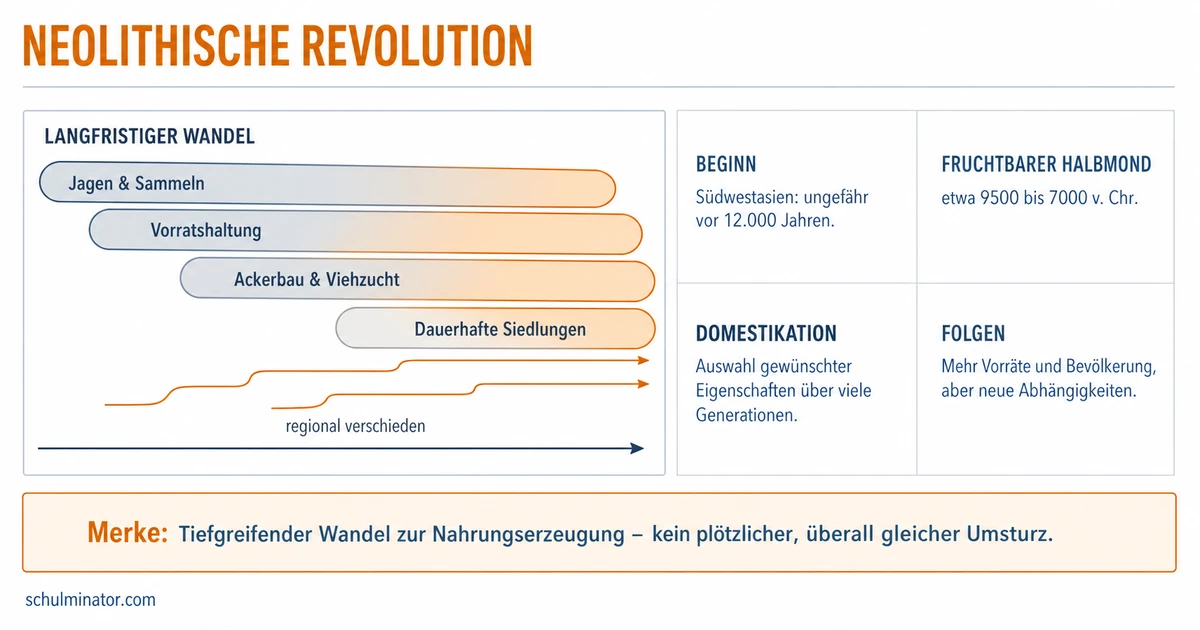 NEOLITHISCHE REVOLUTION

LANGFRISTIGER WANDEL

Jagen & Sammeln

Vorratshaltung

Ackerbau & Viehzucht

Dauerhafte Siedlungen

regional verschieden

BEGINN

Südwestasien: ungefähr vor 12.000 Jahren.

FRUCHTBARER HALBMOND

etwa 9500 bis 7000 v. Chr.

DOMESTIKATION

Auswahl gewünschter Eigenschaften über viele Generationen.

FOLGEN

Mehr Vorräte und Bevölkerung, aber neue Abhängigkeiten.

Merke: Tiefgreifender Wandel zur Nahrungserzeugung – kein plötzlicher, überall gleicher Umsturz.

schulminator.com